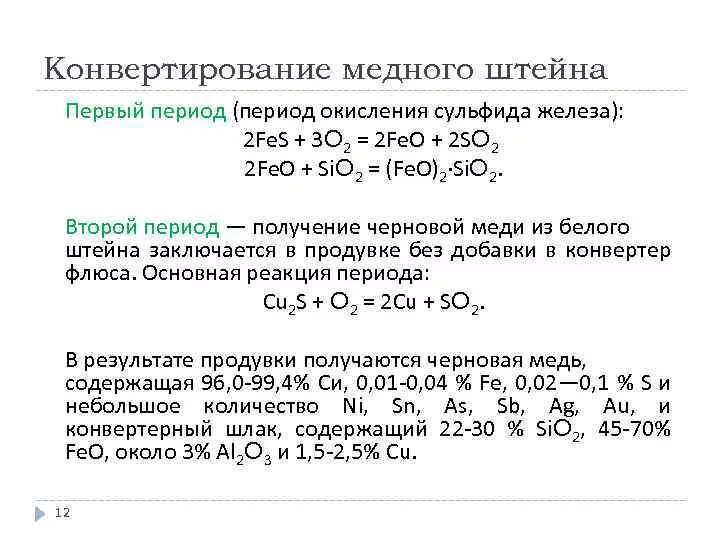 Конвертирование медного штейна

Первый период (период окисления сульфида железа):
$2FeS + 3O_2 = 2FeO + 2SO_2$
$2FeO + SiO_2 = (FeO)_2 \cdot SiO_2$.

Второй период — получение черновой меди из белого штейна заключается в продувке без добавки в конвертер флюса. Основная реакция периода:
$Cu_2S + O_2 = 2Cu + SO_2$.

В результате продувки получаются черновая медь, содержащая 96,0-99,4% Cu, 0,01-0,04 % Fe, 0,02—0,1 % S и небольшое количество Ni, Sn, As, Sb, Ag, Au, и конвертерный шлак, содержащий 22-30 % $SiO_2$, 45-70% FeO, около 3% $Al_2O_3$ и 1,5-2,5% Cu.

12